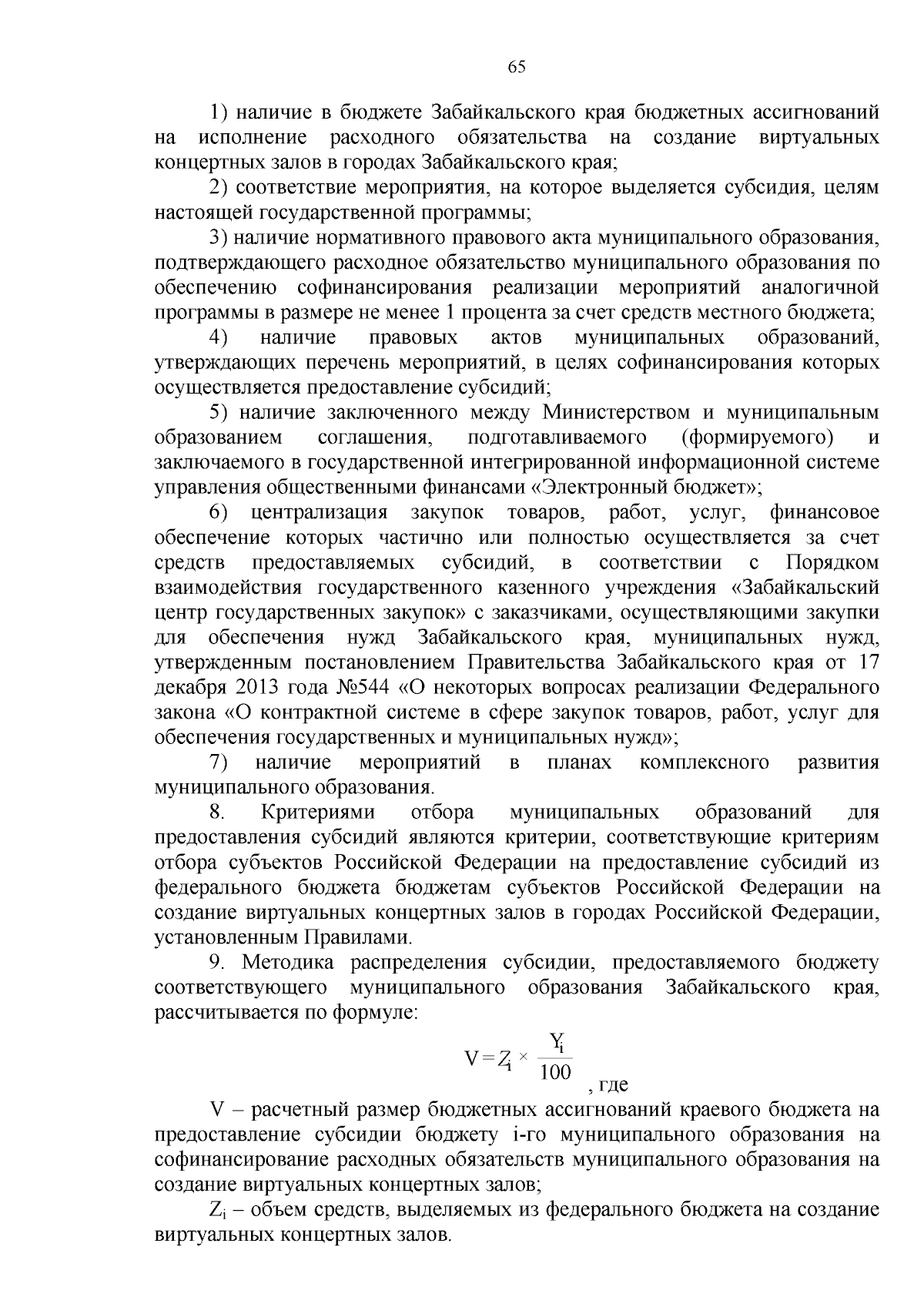 65

1) наличие в бюджете Забайкальского края бюджетных ассигнований на исполнение расходного обязательства на создание виртуальных концертных залов в городах Забайкальского края;

2) соответствие мероприятия, на которое выделяется субсидия, целям настоящей государственной программы;

3) наличие нормативного правового акта муниципального образования, подтверждающего расходное обязательство муниципального образования по обеспечению софинансирования реализации мероприятий аналогичной программы в размере не менее 1 процента за счет средств местного бюджета;

4) наличие правовых актов муниципальных образований, утверждающих перечень мероприятий, в целях софинансирования которых осуществляется предоставление субсидий;

5) наличие заключенного между Министерством и муниципальным образованием соглашения, подготавливаемого (формируемого) и заключаемого в государственной интегрированной информационной системе управления общественными финансами «Электронный бюджет»;

6) централизация закупок товаров, работ, услуг, финансовое обеспечение которых частично или полностью осуществляется за счет средств предоставляемых субсидий, в соответствии с Порядком взаимодействия государственного казенного учреждения «Забайкальский центр государственных закупок» с заказчиками, осуществляющими закупки для обеспечения нужд Забайкальского края, муниципальных нужд, утвержденным постановлением Правительства Забайкальского края от 17 декабря 2013 года №544 «О некоторых вопросах реализации Федерального закона «О контрактной системе в сфере закупок товаров, работ, услуг для обеспечения государственных и муниципальных нужд»;

7) наличие мероприятий в планах комплексного развития муниципального образования.

8. Критериями отбора муниципальных образований для предоставления субсидий являются критерии, соответствующие критериям отбора субъектов Российской Федерации на предоставление субсидий из федерального бюджета бюджетам субъектов Российской Федерации на создание виртуальных концертных залов в городах Российской Федерации, установленным Правилами.

9. Методика распределения субсидии, предоставляемого бюджету соответствующего муниципального образования Забайкальского края, рассчитывается по формуле:

$V = Z_i \times \frac{Y_i}{100}$, где

V – расчетный размер бюджетных ассигнований краевого бюджета на предоставление субсидии бюджету i-го муниципального образования на софинансирование расходных обязательств муниципального образования на создание виртуальных концертных залов;

$Z_i$ – объем средств, выделяемых из федерального бюджета на создание виртуальных концертных залов.